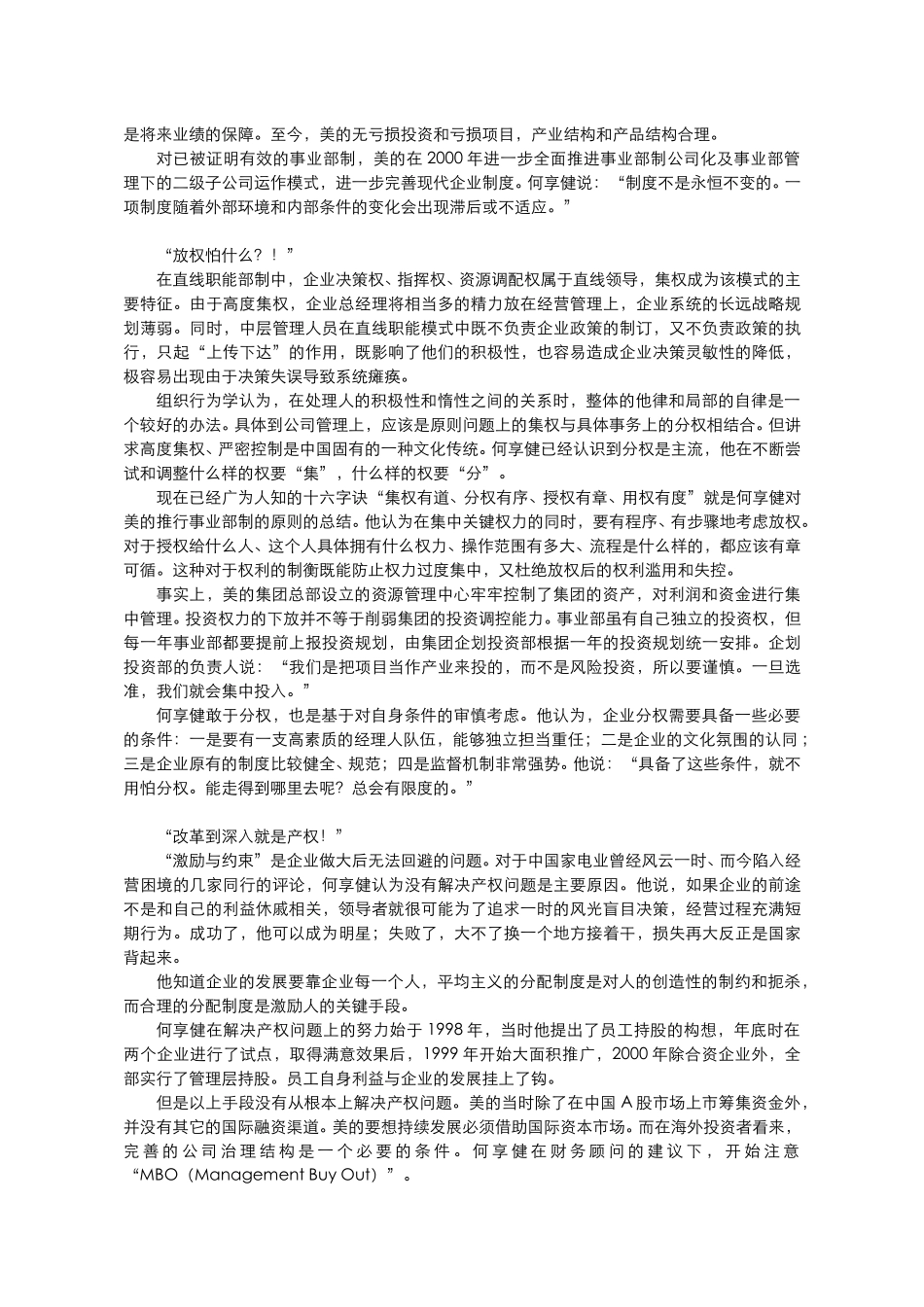 是将来业绩的保障。至今，美的无亏损投资和亏损项目，产业结构和产品结构合理。

对已被证明有效的事业部制，美的在 2000 年进一步全面推进事业部制公司化及事业部管理下的二级子公司运作模式，进一步完善现代企业制度。何享健说：“制度不是永恒不变的。一项制度随着外部环境和内部条件的变化会出现滞后或不适应。”

“放权怕什么？！”

在直线职能部制中，企业决策权、指挥权、资源调配权属于直线领导，集权成为该模式的主要特征。由于高度集权，企业总经理将相当多的精力放在经营管理上，企业系统的长远战略规划薄弱。同时，中层管理人员在直线职能模式中既不负责企业政策的制订，又不负责政策的执行，只起“上传下达”的作用，既影响了他们的积极性，也容易造成企业决策灵敏性的降低，极容易出现由于决策失误导致系统瘫痪。

组织行为学认为，在处理人的积极性和惰性之间的关系时，整体的他律和局部的自律是一个较好的办法。具体到公司管理上，应该是原则问题上的集权与具体事务上的分权相结合。但讲求高度集权、严密控制是中国固有的一种文化传统。何享健已经认识到分权是主流，他在不断尝试和调整什么样的权要“集”，什么样的权要“分”。

现在已经广为人知的十六字诀“集权有道、分权有序、授权有章、用权有度”就是何享健对美的推行事业部制的原则的总结。他认为在集中关键权力的同时，要有程序、有步骤地考虑放权。对于授权给什么人、这个人具体拥有什么权力、操作范围有多大、流程是什么样的，都应该有章可循。这种对于权利的制衡既能防止权力过度集中，又杜绝放权后的权利滥用和失控。

事实上，美的集团总部设立的资源管理中心牢牢控制了集团的资产，对利润和资金进行集中管理。投资权力的下放并不等于削弱集团的投资调控能力。事业部虽有自己独立的投资权，但每一年事业部都要提前上报投资规划，由集团企划投资部根据一年的投资规划统一安排。企划投资部的负责人说：“我们是把项目当作产业来投的，而不是风险投资，所以要谨慎。一旦选准，我们就会集中投入。”

何享健敢于分权，也是基于对自身条件的审慎考虑。他认为，企业分权需要具备一些必要的条件：一是要有一支高素质的经理人队伍，能够独立担当重任；二是企业的文化氛围的认同；三是企业原有的制度比较健全、规范；四是监督机制非常强势。他说：“具备了这些条件，就不用怕分权。能走得到哪里去呢？总会有限度的。”

“改革到深入就是产权！”

“激励与约束”是企业做大后无法回避的问题。对于中国家电业曾经风云一时、而今陷入经营困境的几家同行的评论，何享健认为没有解决产权问题是主要原因。他说，如果企业的前途不是和自己的利益休戚相关，领导者就很可能为了追求一时的风光盲目决策，经营过程充满短期行为。成功了，他可以成为明星；失败了，大不了换一个地方接着干，损失再大反正是国家背起来。

他知道企业的发展要靠企业每一个人，平均主义的分配制度是对人的创造性的制约和扼杀，而合理的分配制度是激励人的关键手段。

何享健在解决产权问题上的努力始于 1998 年，当时他提出了员工持股的构想，年底时在两个企业进行了试点，取得满意效果后，1999 年开始大面积推广，2000 年除合资企业外，全部实行了管理层持股。员工自身利益与企业的发展挂上了钩。

但是以上手段没有从根本上解决产权问题。美的当时除了在中国 A 股市场上市筹集资金外，并没有其它的国际融资渠道。美的要想持续发展必须借助国际资本市场。而在海外投资者看来，完善的公司治理结构是一个必要的条件。何享健在财务顾问的建议下，开始注意“MBO（Management Buy Out）”。